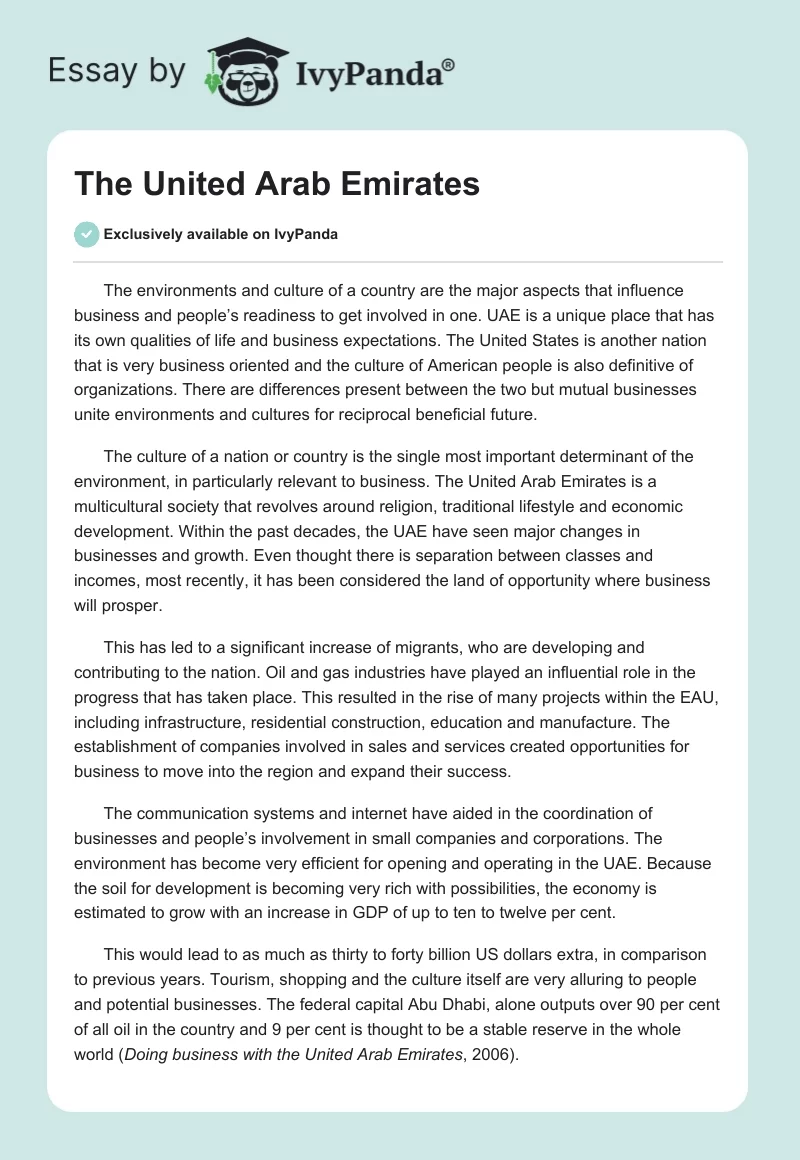 Essay by IvyPanda®

The United Arab Emirates

Exclusively available on IvyPanda

The environments and culture of a country are the major aspects that influence business and people's readiness to get involved in one. UAE is a unique place that has its own qualities of life and business expectations. The United States is another nation that is very business oriented and the culture of American people is also definitive of organizations. There are differences present between the two but mutual businesses unite environments and cultures for reciprocal beneficial future.

The culture of a nation or country is the single most important determinant of the environment, in particularly relevant to business. The United Arab Emirates is a multicultural society that revolves around religion, traditional lifestyle and economic development. Within the past decades, the UAE have seen major changes in businesses and growth. Even thought there is separation between classes and incomes, most recently, it has been considered the land of opportunity where business will prosper.

This has led to a significant increase of migrants, who are developing and contributing to the nation. Oil and gas industries have played an influential role in the progress that has taken place. This resulted in the rise of many projects within the EAU, including infrastructure, residential construction, education and manufacture. The establishment of companies involved in sales and services created opportunities for business to move into the region and expand their success.

The communication systems and internet have aided in the coordination of businesses and people's involvement in small companies and corporations. The environment has become very efficient for opening and operating in the UAE. Because the soil for development is becoming very rich with possibilities, the economy is estimated to grow with an increase in GDP of up to ten to twelve per cent.

This would lead to as much as thirty to forty billion US dollars extra, in comparison to previous years. Tourism, shopping and the culture itself are very alluring to people and potential businesses. The federal capital Abu Dhabi, alone outputs over 90 per cent of all oil in the country and 9 per cent is thought to be a stable reserve in the whole world (Doing business with the United Arab Emirates, 2006).